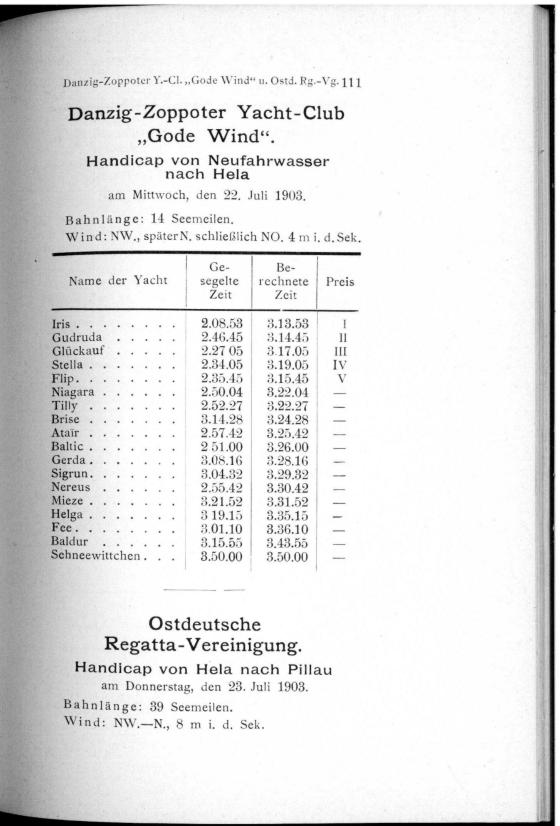 Danzig-Zoppoter Y.-Cl. „Gode Wind“ u. Ostd. Rg.-Vg. 111

Danzig-Zoppoter Yacht-Club „Gode Wind“.

Handicap von Neufahrwasser nach Hela

am Mittwoch, den 22. Juli 1903.

Bahnlänge: 14 Seemeilen.
Wind: NW., später N. schließlich NO. 4 m i. d. Sek.

| Name der Yacht | Gesegelte Zeit | Berechnete Zeit | Preis |
|---|---|---|---|
| Iris . . . . . . . . | 2.08.53 | 3.13.53 | I |
| Gudruda . . . . . . | 2.46.45 | 3.14.45 | II |
| Glückauf . . . . . | 2.27 05 | 3.17.05 | III |
| Stella . . . . . . . | 2.34.05 | 3.19.05 | IV |
| Flip. . . . . . . . | 2.35.45 | 3.15.45 | V |
| Niagara . . . . . . | 2.50.04 | 3.22.04 | — |
| Tilly . . . . . . . | 2.52.27 | 3.22.27 | — |
| Brise . . . . . . . | 3.14.28 | 3.24.28 | — |
| Ataïr . . . . . . . | 2.57.42 | 3.25.42 | — |
| Baltic . . . . . . . | 2 51.00 | 3.26.00 | — |
| Gerda . . . . . . . | 3.08.16 | 3.28.16 | — |
| Sigrun. . . . . . . | 3.04.32 | 3.29.32 | — |
| Nereus . . . . . . | 2.55.42 | 3.30.42 | — |
| Mieze . . . . . . . | 3.21.52 | 3.31.52 | — |
| Helga . . . . . . . | 3 19.15 | 3.35.15 | — |
| Fee . . . . . . . . | 3.01.10 | 3.36.10 | — |
| Baldur . . . . . . | 3.15.55 | 3.43.55 | — |
| Schneewittchen . . . | 3.50.00 | 3.50.00 | — |

Ostdeutsche Regatta-Vereinigung.

Handicap von Hela nach Pillau

am Donnerstag, den 23. Juli 1903.

Bahnlänge: 39 Seemeilen.
Wind: NW.—N., 8 m i. d. Sek.